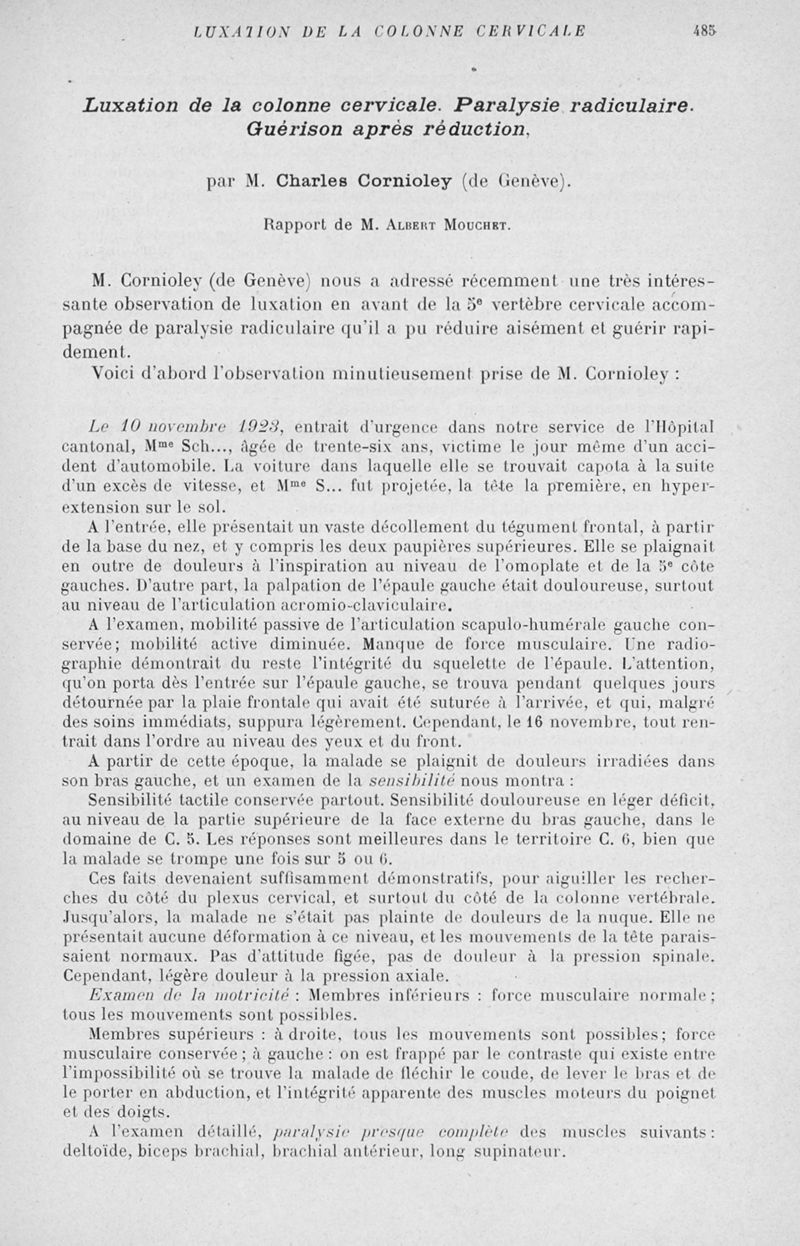 LUXATION DE LA COLONNE CERVICALE 485

Luxation de la colonne cervicale. Paralysie radiculaire. Guérison après réduction,

par M. Charles Cornioley (de Genève).

Rapport de M. Albert Mouchet.

M. Cornioley (de Genève) nous a adressé récemment une très intéressante observation de luxation en avant de la 5e vertèbre cervicale accompagnée de paralysie radiculaire qu'il a pu réduire aisément et guérir rapidement.

Voici d'abord l'observation minutieusement prise de M. Cornioley :

Le 10 novembre 1923, entrait d'urgence dans notre service de l'Hôpital cantonal, Mme Sch..., âgée de trente-six ans, victime le jour même d'un accident d'automobile. La voiture dans laquelle elle se trouvait capota à la suite d'un excès de vitesse, et Mme S... fut projetée, la tête la première, en hyperextension sur le sol.

A l'entrée, elle présentait un vaste décollement du tégument frontal, à partir de la base du nez, et y compris les deux paupières supérieures. Elle se plaignait en outre de douleurs à l'inspiration au niveau de l'omoplate et de la 5e côte gauches. D'autre part, la palpation de l'épaule gauche était douloureuse, surtout au niveau de l'articulation acromio-claviculaire.

A l'examen, mobilité passive de l'articulation scapulo-humérale gauche conservée; mobilité active diminuée. Manque de force musculaire. Une radiographie démontrait du reste l'intégrité du squelette de l'épaule. L'attention, qu'on porta dès l'entrée sur l'épaule gauche, se trouva pendant quelques jours détournée par la plaie frontale qui avait été suturée à l'arrivée, et qui, malgré des soins immédiats, suppura légèrement. Cependant, le 16 novembre, tout rentrait dans l'ordre au niveau des yeux et du front.

A partir de cette époque, la malade se plaignit de douleurs irradiées dans son bras gauche, et un examen de la sensibilité nous montra :

Sensibilité tactile conservée partout. Sensibilité douloureuse en léger déficit, au niveau de la partie supérieure de la face externe du bras gauche, dans le domaine de C. 5. Les réponses sont meilleures dans le territoire C. 6, bien que la malade se trompe une fois sur 5 ou 6.

Ces faits devenaient suffisamment démonstratifs, pour aiguiller les recherches du côté du plexus cervical, et surtout du côté de la colonne vertébrale. Jusqu'alors, la malade ne s'était pas plainte de douleurs de la nuque. Elle ne présentait aucune déformation à ce niveau, et les mouvements de la tête paraissaient normaux. Pas d'attitude figée, pas de douleur à la pression spinale. Cependant, légère douleur à la pression axiale.

Examen de la motricité : Membres inférieurs : force musculaire normale; tous les mouvements sont possibles.

Membres supérieurs : à droite, tous les mouvements sont possibles; force musculaire conservée; à gauche : on est frappé par le contraste qui existe entre l'impossibilité où se trouve la malade de fléchir le coude, de lever le bras et de le porter en abduction, et l'intégrité apparente des muscles moteurs du poignet et des doigts.

A l'examen détaillé, paralysie presque complète des muscles suivants : deltoïde, biceps brachial, brachial antérieur, long supinateur.